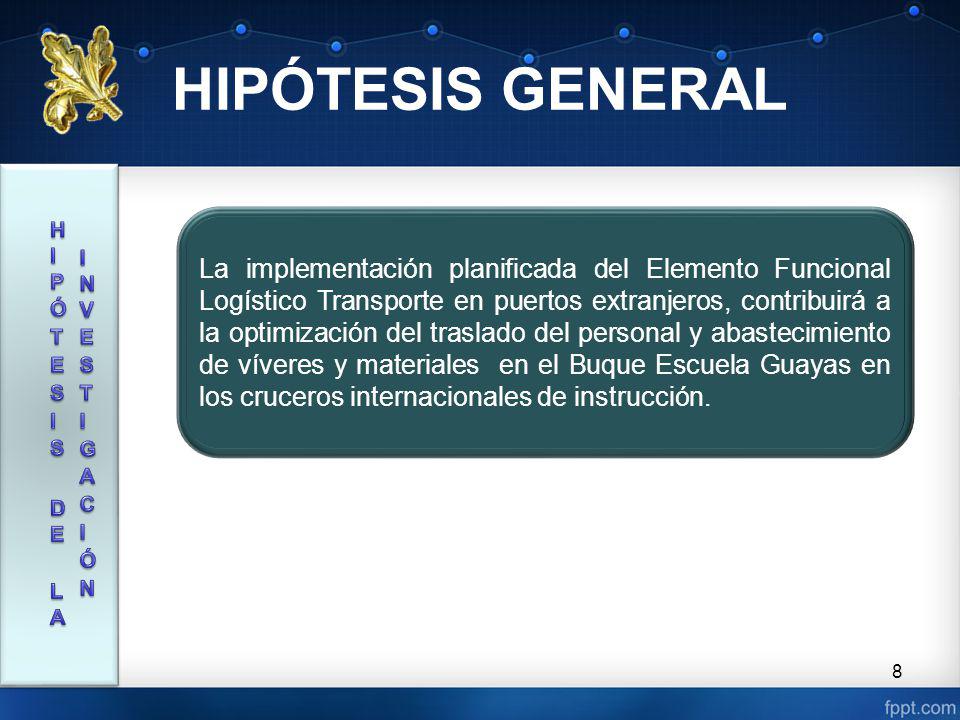 HIPÓTESIS GENERAL

HIPÓTESIS DE LA INVESTIGACIÓN

La implementación planificada del Elemento Funcional Logístico Transporte en puertos extranjeros, contribuirá a la optimización del traslado del personal y abastecimiento de víveres y materiales en el Buque Escuela Guayas en los cruceros internacionales de instrucción.

8

fppt.com